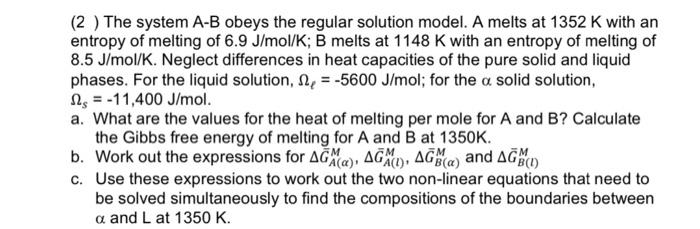 (2 ) The system A-B obeys the regular solution model. A melts at 1352 K with an entropy of melting of 6.9 J/mol/K; B melts at 1148 K with an entropy of melting of 8.5 J/mol/K. Neglect differences in heat capacities of the pure solid and liquid phases. For the liquid solution, $\Omega_\ell$ = -5600 J/mol; for the $\alpha$ solid solution, $\Omega_s$ = -11,400 J/mol.

a. What are the values for the heat of melting per mole for A and B? Calculate the Gibbs free energy of melting for A and B at 1350K.

b. Work out the expressions for $\Delta\bar{G}^M_{A(\alpha)}$, $\Delta\bar{G}^M_{A(l)}$, $\Delta\bar{G}^M_{B(\alpha)}$ and $\Delta\bar{G}^M_{B(l)}$

c. Use these expressions to work out the two non-linear equations that need to be solved simultaneously to find the compositions of the boundaries between $\alpha$ and L at 1350 K.